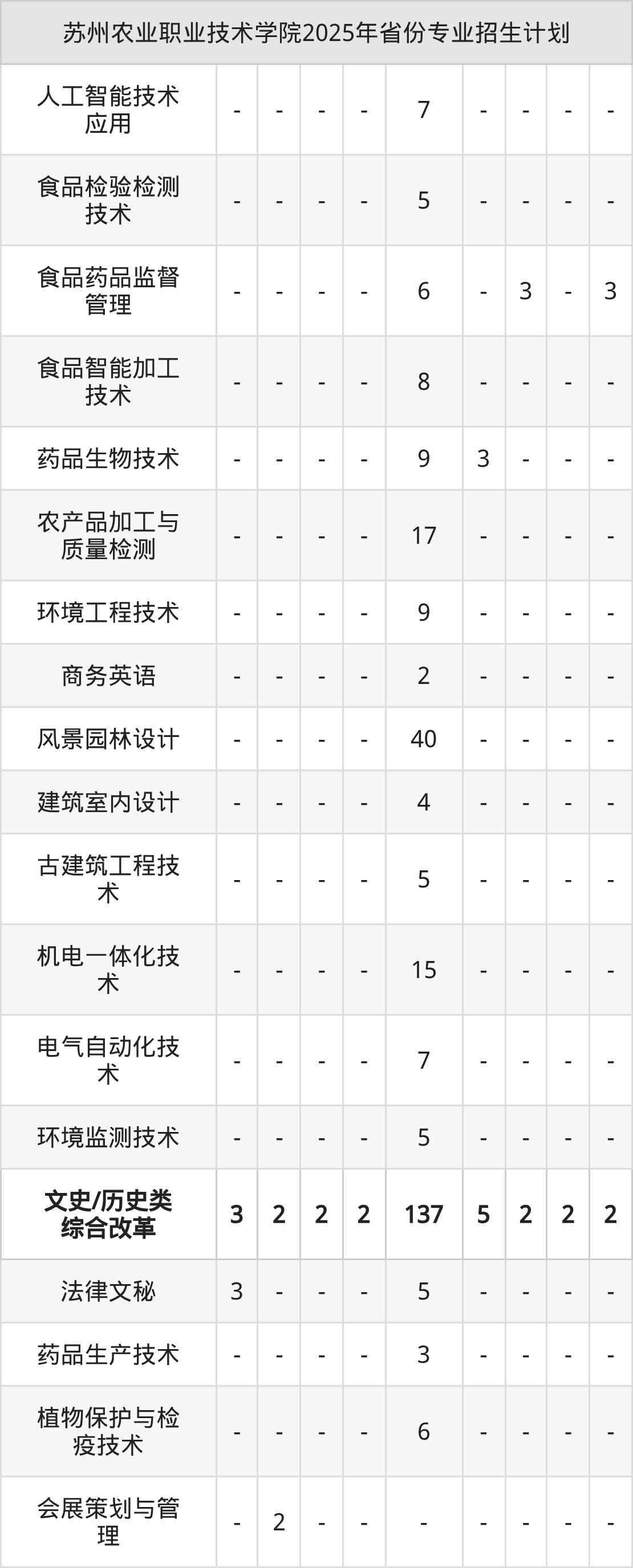 | 苏州农业职业技术学院2025年省份专业招生计划 | | | | | | | | | |
|---|---|---|---|---|---|---|---|---|---|
| 人工智能技术应用 | - | - | - | - | 7 | - | - | - | - |
| 食品检验检测技术 | - | - | - | - | 5 | - | - | - | - |
| 食品药品监督管理 | - | - | - | - | 6 | - | 3 | - | 3 |
| 食品智能加工技术 | - | - | - | - | 8 | - | - | - | - |
| 药品生物技术 | - | - | - | - | 9 | 3 | - | - | - |
| 农产品加工与质量检测 | - | - | - | - | 17 | - | - | - | - |
| 环境工程技术 | - | - | - | - | 9 | - | - | - | - |
| 商务英语 | - | - | - | - | 2 | - | - | - | - |
| 风景园林设计 | - | - | - | - | 40 | - | - | - | - |
| 建筑室内设计 | - | - | - | - | 4 | - | - | - | - |
| 古建筑工程技术 | - | - | - | - | 5 | - | - | - | - |
| 机电一体化技术 | - | - | - | - | 15 | - | - | - | - |
| 电气自动化技术 | - | - | - | - | 7 | - | - | - | - |
| 环境监测技术 | - | - | - | - | 5 | - | - | - | - |
| 文史/历史类综合改革 | 3 | 2 | 2 | 2 | 137 | 5 | 2 | 2 | 2 |
| 法律文秘 | 3 | - | - | - | 5 | - | - | - | - |
| 药品生产技术 | - | - | - | - | 3 | - | - | - | - |
| 植物保护与检疫技术 | - | - | - | - | 6 | - | - | - | - |
| 会展策划与管理 | - | 2 | - | - | - | - | - | - | - |